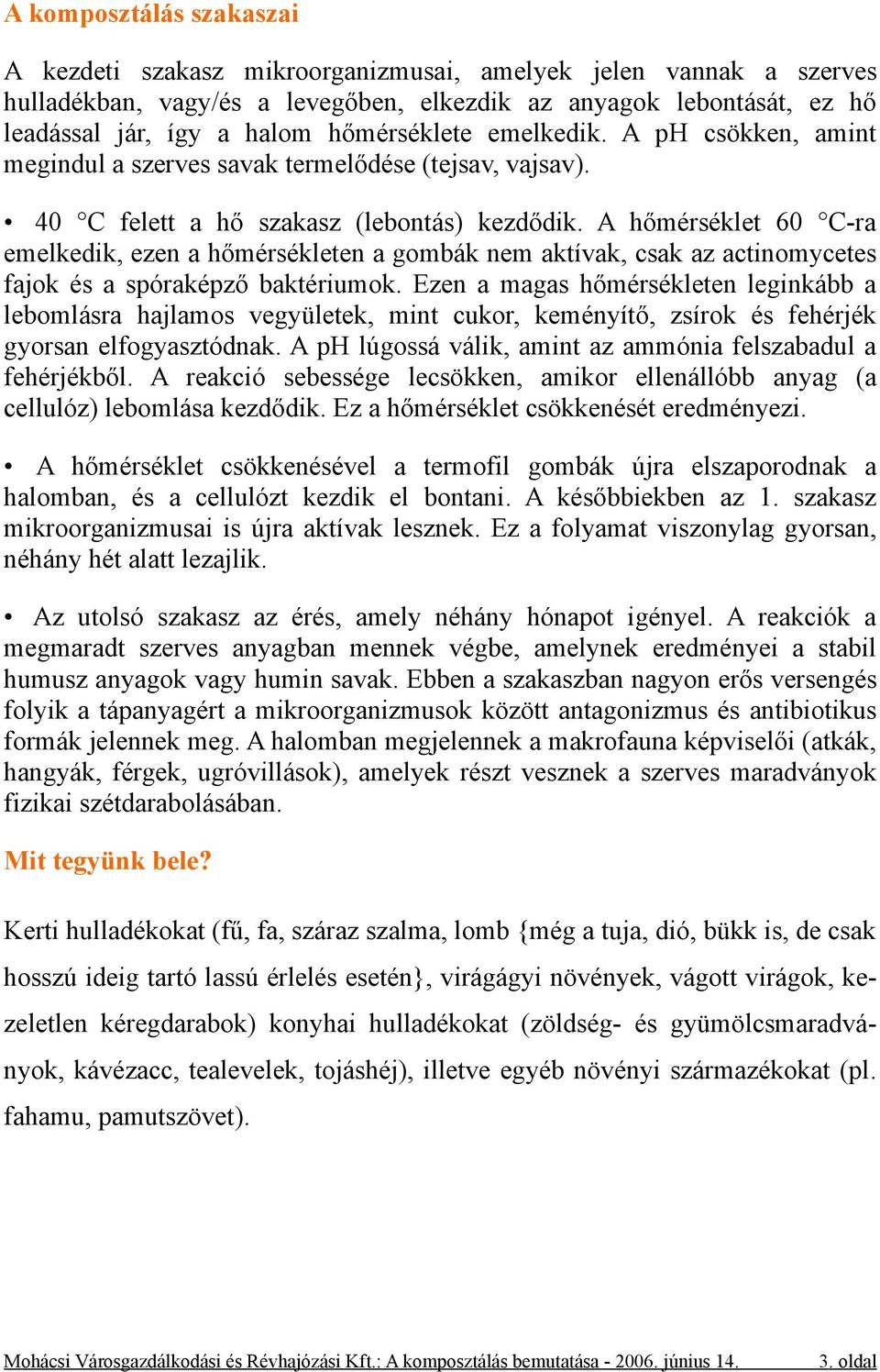 A komposztálás szakaszai

A kezdeti szakasz mikroorganizmusai, amelyek jelen vannak a szerves hulladékban, vagy/és a levegőben, elkezdik az anyagok lebontását, ez hő leadással jár, így a halom hőmérséklete emelkedik. A pH csökken, amint megindul a szerves savak termelődése (tejsav, vajsav).

• 40 °C felett a hő szakasz (lebontás) kezdődik. A hőmérséklet 60 °C-ra emelkedik, ezen a hőmérsékleten a gombák nem aktívak, csak az actinomycetes fajok és a spóraképző baktériumok. Ezen a magas hőmérsékleten leginkább a lebomlásra hajlamos vegyületek, mint cukor, keményítő, zsírok és fehérjék gyorsan elfogyasztódnak. A pH lúgossá válik, amint az ammónia felszabadul a fehérjékből. A reakció sebessége lecsökken, amikor ellenállóbb anyag (a cellulóz) lebomlása kezdődik. Ez a hőmérséklet csökkenését eredményezi.

• A hőmérséklet csökkenésével a termofil gombák újra elszaporodnak a halomban, és a cellulózt kezdik el bontani. A későbbiekben az 1. szakasz mikroorganizmusai is újra aktívak lesznek. Ez a folyamat viszonylag gyorsan, néhány hét alatt lezajlik.

• Az utolsó szakasz az érés, amely néhány hónapot igényel. A reakciók a megmaradt szerves anyagban mennek végbe, amelynek eredményei a stabil humusz anyagok vagy humin savak. Ebben a szakaszban nagyon erős versengés folyik a tápanyagért a mikroorganizmusok között antagonizmus és antibiotikus formák jelennek meg. A halomban megjelennek a makrofauna képviselői (atkák, hangyák, férgek, ugróvillások), amelyek részt vesznek a szerves maradványok fizikai szétdarabolásában.

Mit tegyünk bele?

Kerti hulladékokat (fű, fa, száraz szalma, lomb {még a tuja, dió, bükk is, de csak hosszú ideig tartó lassú érlelés esetén}, virágágyi növények, vágott virágok, kezeletlen kéregdarabok) konyhai hulladékokat (zöldség- és gyümölcsmaradványok, kávézacc, tealevelek, tojáshéj), illetve egyéb növényi származékokat (pl. fahamu, pamutszövet).

Mohácsi Városgazdálkodási és Révhajózási Kft.: A komposztálás bemutatása - 2006. június 14. 3. oldal